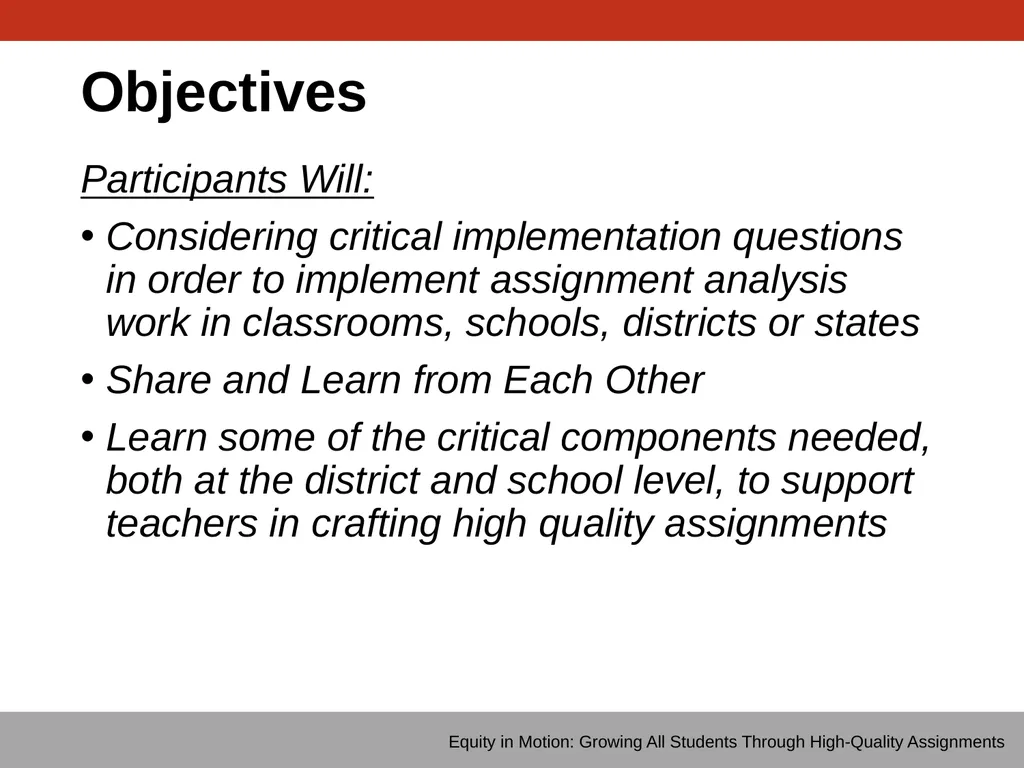 Objectives

Participants Will:

• Considering critical implementation questions in order to implement assignment analysis work in classrooms, schools, districts or states

• Share and Learn from Each Other

• Learn some of the critical components needed, both at the district and school level, to support teachers in crafting high quality assignments

Equity in Motion: Growing All Students Through High-Quality Assignments